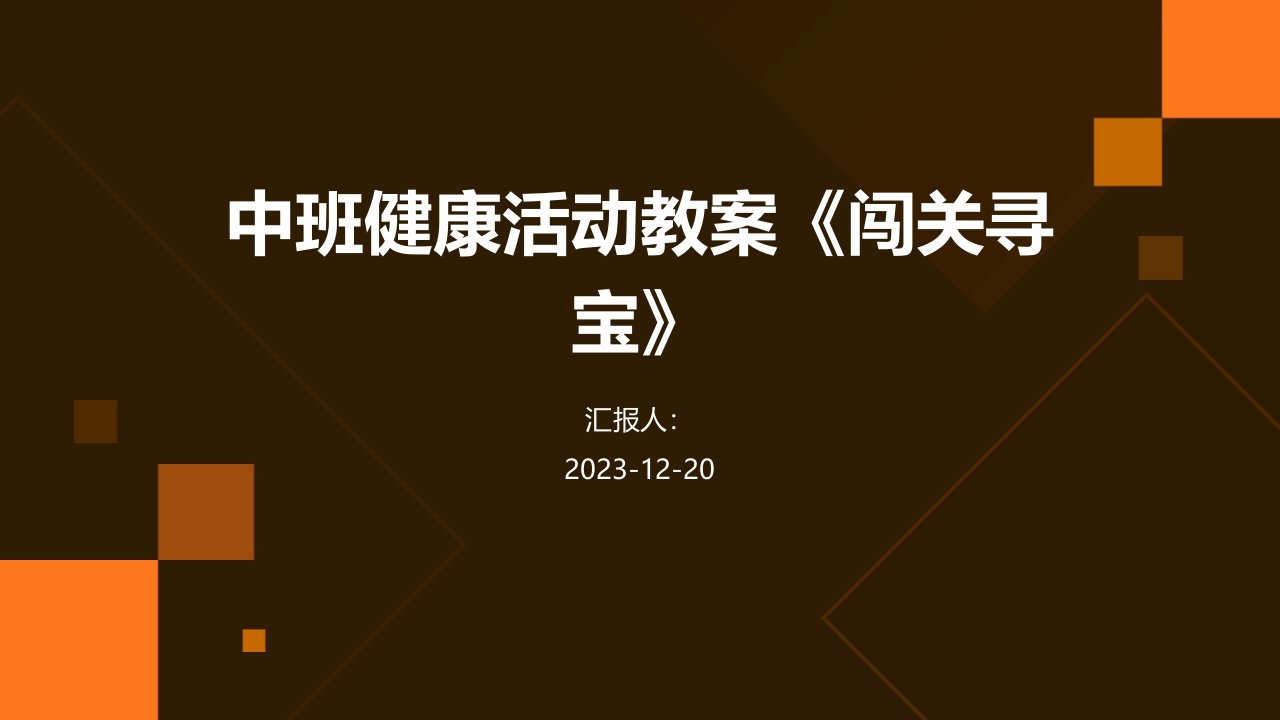 中班健康活动教案《闯关寻宝》

汇报人：

2023-12-20